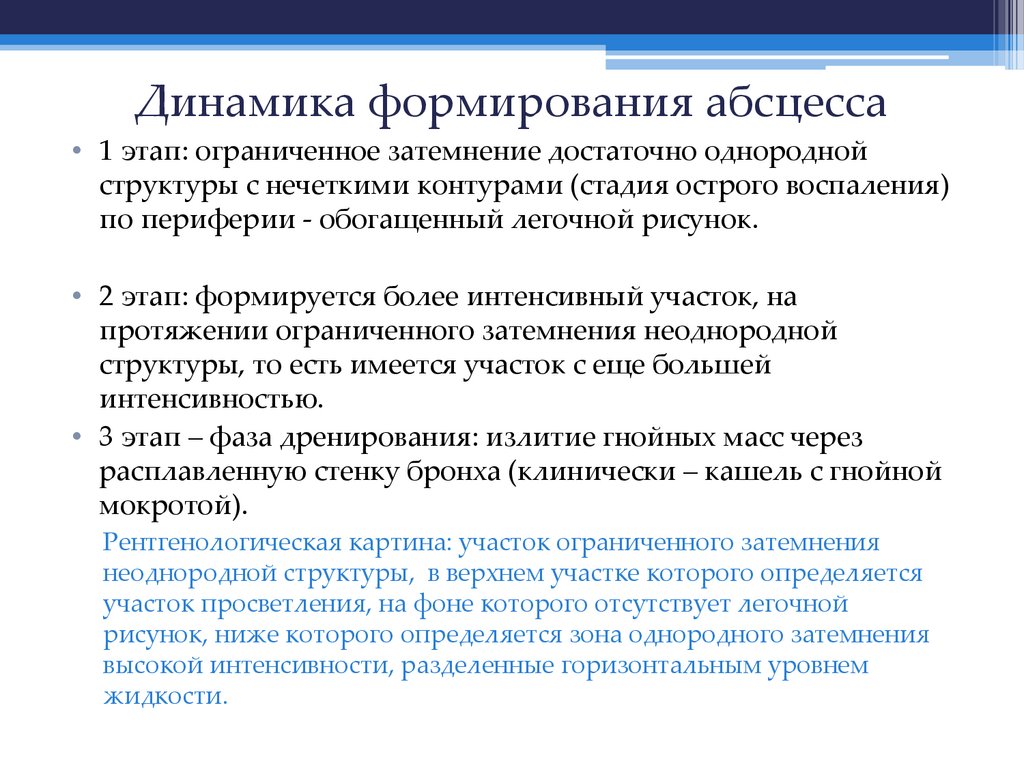 Динамика формирования абсцесса

• 1 этап: ограниченное затемнение достаточно однородной структуры с нечеткими контурами (стадия острого воспаления) по периферии - обогащенный легочной рисунок.

• 2 этап: формируется более интенсивный участок, на протяжении ограниченного затемнения неоднородной структуры, то есть имеется участок с еще большей интенсивностью.

• 3 этап – фаза дренирования: излитие гнойных масс через расплавленную стенку бронха (клинически – кашель с гнойной мокротой).

Рентгенологическая картина: участок ограниченного затемнения неоднородной структуры, в верхнем участке которого определяется участок просветления, на фоне которого отсутствует легочной рисунок, ниже которого определяется зона однородного затемнения высокой интенсивности, разделенные горизонтальным уровнем жидкости.